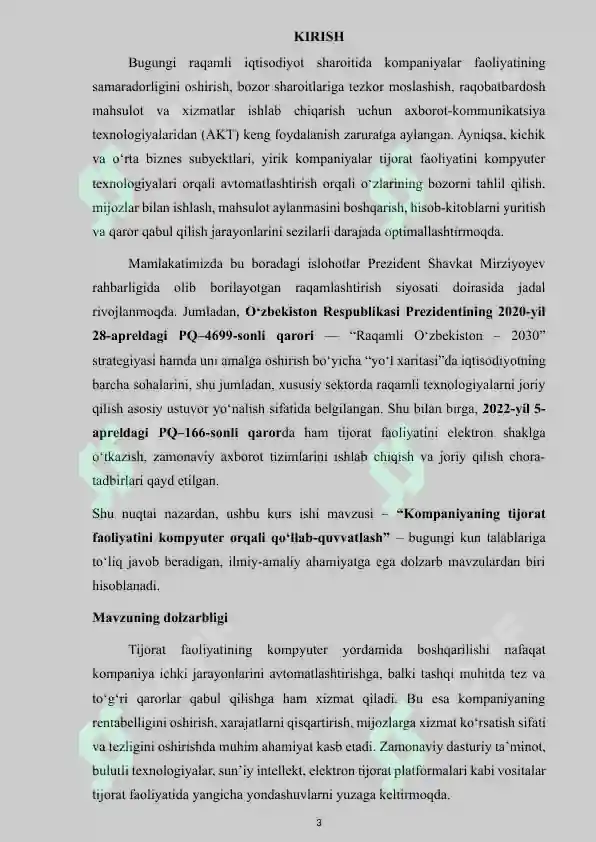 KIRISH

Bugungi raqamli iqtisodiyot sharoitida kompaniyalar faoliyatining samaradorligini oshirish, bozor sharoitlariga tezkor moslashish, raqobatbardosh mahsulot va xizmatlar ishlab chiqarish uchun axborot-kommunikatsiya texnologiyalaridan (AKT) keng foydalanish zaruratga aylangan. Ayniqsa, kichik va o‘rta biznes subyektlari, yirik kompaniyalar tijorat faoliyatini kompyuter texnologiyalari orqali avtomatlashtirish orqali o‘zlarining bozorni tahlil qilish, mijozlar bilan ishlash, mahsulot aylanmasini boshqarish, hisob-kitoblarni yuritish va qaror qabul qilish jarayonlarini sezilarli darajada optimallashtirmoqda.

Mamlakatimizda bu boradagi islohotlar Prezident Shavkat Mirziyoyev rahbarligida olib borilayotgan raqamlashtirish siyosati doirasida jadal rivojlanmoqda. Jumladan, O‘zbekiston Respublikasi Prezidentining 2020-yil 28-apreldagi PQ–4699-sonli qarori — “Raqamli O‘zbekiston – 2030” strategiyasi hamda uni amalga oshirish bo‘yicha “yo‘l xaritasi”da iqtisodiyotning barcha sohalarini, shu jumladan, xususiy sektorda raqamli texnologiyalarni joriy qilish asosiy ustuvor yo‘nalish sifatida belgilangan. Shu bilan birga, 2022-yil 5-apreldagi PQ–166-sonli qarorda ham tijorat faoliyatini elektron shaklga o‘tkazish, zamonaviy axborot tizimlarini ishlab chiqish va joriy qilish chora-tadbirlari qayd etilgan.

Shu nuqtai nazardan, ushbu kurs ishi mavzusi – “Kompaniyaning tijorat faoliyatini kompyuter orqali qo‘llab-quvvatlash” – bugungi kun talablariga to‘liq javob beradigan, ilmiy-amaliy ahamiyatga ega dolzarb mavzulardan biri hisoblanadi.

Mavzuning dolzarbligi

Tijorat faoliyatining kompyuter yordamida boshqarilishi nafaqat kompaniya ichki jarayonlarini avtomatlashtirishga, balki tashqi muhitda tez va to‘g‘ri qarorlar qabul qilishga ham xizmat qiladi. Bu esa kompaniyaning rentabelligini oshirish, xarajatlarni qisqartirish, mijozlarga xizmat ko‘rsatish sifati va tezligini oshirishda muhim ahamiyat kasb etadi. Zamonaviy dasturiy ta’minot, bulutli texnologiyalar, sun’iy intellekt, elektron tijorat platformalari kabi vositalar tijorat faoliyatida yangicha yondashuvlarni yuzaga keltirmoqda.

3